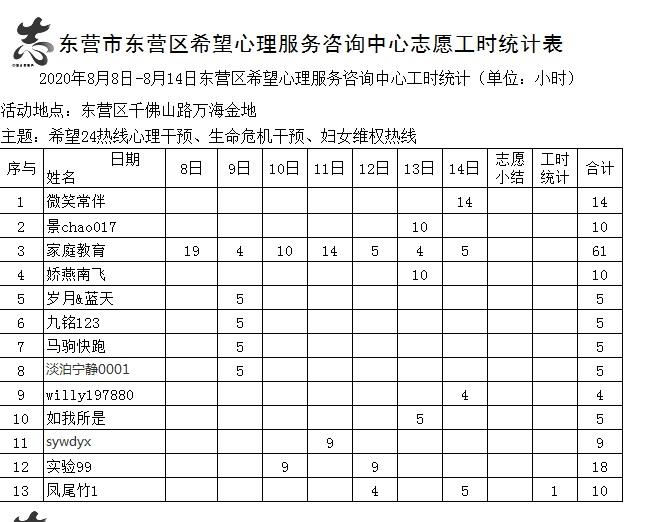 志

东营市东营区希望心理服务咨询中心志愿工时统计表

2020年8月8日-8月14日东营区希望心理服务咨询中心工时统计（单位：小时）

活动地点：东营区千佛山路万海金地

主题：希望24热线心理干预、生命危机干预、妇女维权热线

| 序与 | 日期 姓名 | 8日 | 9日 | 10日 | 11日 | 12日 | 13日 | 14日 | 志愿小结 | 工时统计 | 合计 |
|---|---|---|---|---|---|---|---|---|---|---|---|
| 1 | 微笑常伴 | | | | | | | 14 | | | 14 |
| 2 | 景chao017 | | | | | | 10 | | | | 10 |
| 3 | 家庭教育 | 19 | 4 | 10 | 14 | 5 | 4 | 5 | | | 61 |
| 4 | 娇燕南飞 | | | | | | 10 | | | | 10 |
| 5 | 岁月&蓝天 | | 5 | | | | | | | | 5 |
| 6 | 九铭123 | | 5 | | | | | | | | 5 |
| 7 | 马驹快跑 | | 5 | | | | | | | | 5 |
| 8 | 淡泊宁静0001 | | 5 | | | | | | | | 5 |
| 9 | willy197880 | | | | | | | 4 | | | 4 |
| 10 | 如我所是 | | | | | | 5 | | | | 5 |
| 11 | sywdyx | | | | 9 | | | | | | 9 |
| 12 | 实验99 | | | 9 | | 9 | | | | | 18 |
| 13 | 凤尾竹1 | | | | | 4 | | 5 | | 1 | 10 |